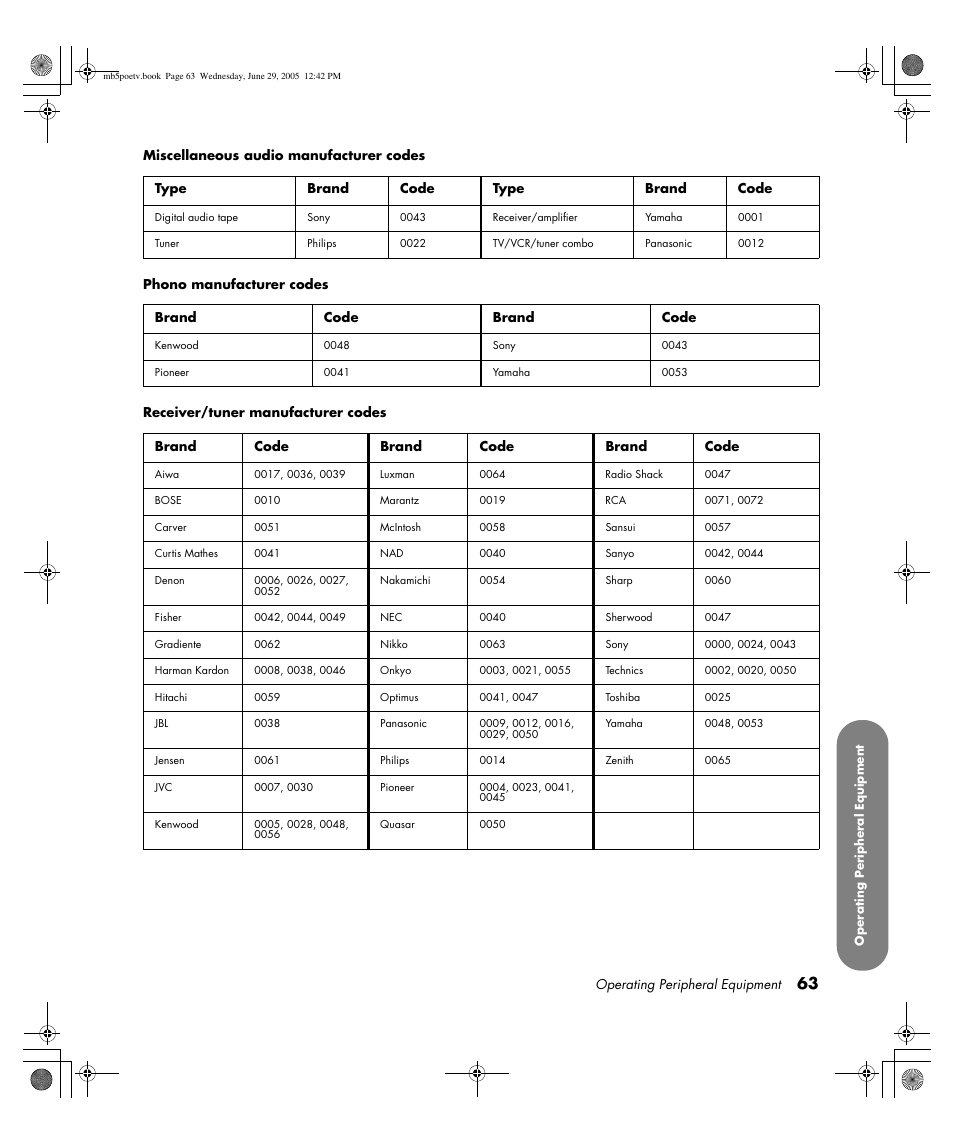 mb5poetv.book Page 63 Wednesday, June 29, 2005 12:42 PM

Miscellaneous audio manufacturer codes

| Type | Brand | Code | Type | Brand | Code |
|---|---|---|---|---|---|
| Digital audio tape | Sony | 0043 | Receiver/amplifier | Yamaha | 0001 |
| Tuner | Philips | 0022 | TV/VCR/tuner combo | Panasonic | 0012 |

Phono manufacturer codes

| Brand | Code | Brand | Code |
|---|---|---|---|
| Kenwood | 0048 | Sony | 0043 |
| Pioneer | 0041 | Yamaha | 0053 |

Receiver/tuner manufacturer codes

| Brand | Code | Brand | Code | Brand | Code |
|---|---|---|---|---|---|
| Aiwa | 0017, 0036, 0039 | Luxman | 0064 | Radio Shack | 0047 |
| BOSE | 0010 | Marantz | 0019 | RCA | 0071, 0072 |
| Carver | 0051 | McIntosh | 0058 | Sansui | 0057 |
| Curtis Mathes | 0041 | NAD | 0040 | Sanyo | 0042, 0044 |
| Denon | 0006, 0026, 0027, 0052 | Nakamichi | 0054 | Sharp | 0060 |
| Fisher | 0042, 0044, 0049 | NEC | 0040 | Sherwood | 0047 |
| Gradiente | 0062 | Nikko | 0063 | Sony | 0000, 0024, 0043 |
| Harman Kardon | 0008, 0038, 0046 | Onkyo | 0003, 0021, 0055 | Technics | 0002, 0020, 0050 |
| Hitachi | 0059 | Optimus | 0041, 0047 | Toshiba | 0025 |
| JBL | 0038 | Panasonic | 0009, 0012, 0016, 0029, 0050 | Yamaha | 0048, 0053 |
| Jensen | 0061 | Philips | 0014 | Zenith | 0065 |
| JVC | 0007, 0030 | Pioneer | 0004, 0023, 0041, 0045 | | |
| Kenwood | 0005, 0028, 0048, 0056 | Quasar | 0050 | | |

Operating Peripheral Equipment

Operating Peripheral Equipment 63